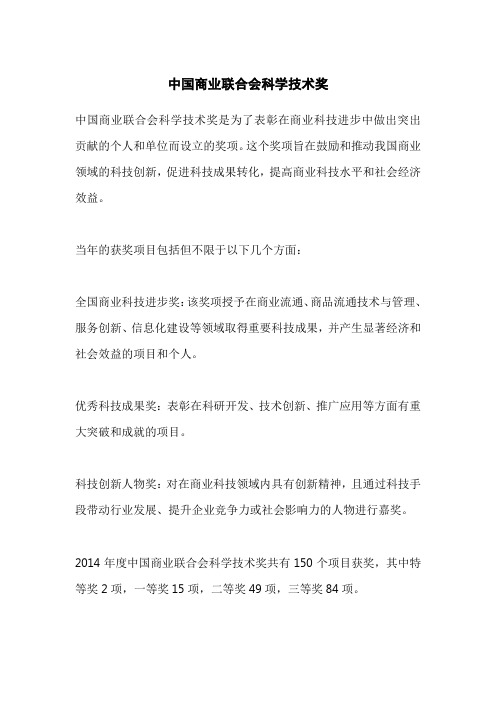 中国商业联合会科学技术奖

中国商业联合会科学技术奖是为了表彰在商业科技进步中做出突出贡献的个人和单位而设立的奖项。这个奖项旨在鼓励和推动我国商业领域的科技创新，促进科技成果转化，提高商业科技水平和社会经济效益。

当年的获奖项目包括但不限于以下几个方面：

全国商业科技进步奖：该奖项授予在商业流通、商品流通技术与管理、服务创新、信息化建设等领域取得重要科技成果，并产生显著经济和社会效益的项目和个人。

优秀科技成果奖：表彰在科研开发、技术创新、推广应用等方面有重大突破和成就的项目。

科技创新人物奖：对在商业科技领域内具有创新精神，且通过科技手段带动行业发展、提升企业竞争力或社会影响力的人物进行嘉奖。

2014 年度中国商业联合会科学技术奖共有 150 个项目获奖，其中特等奖 2 项，一等奖 15 项，二等奖 49 项，三等奖 84 项。